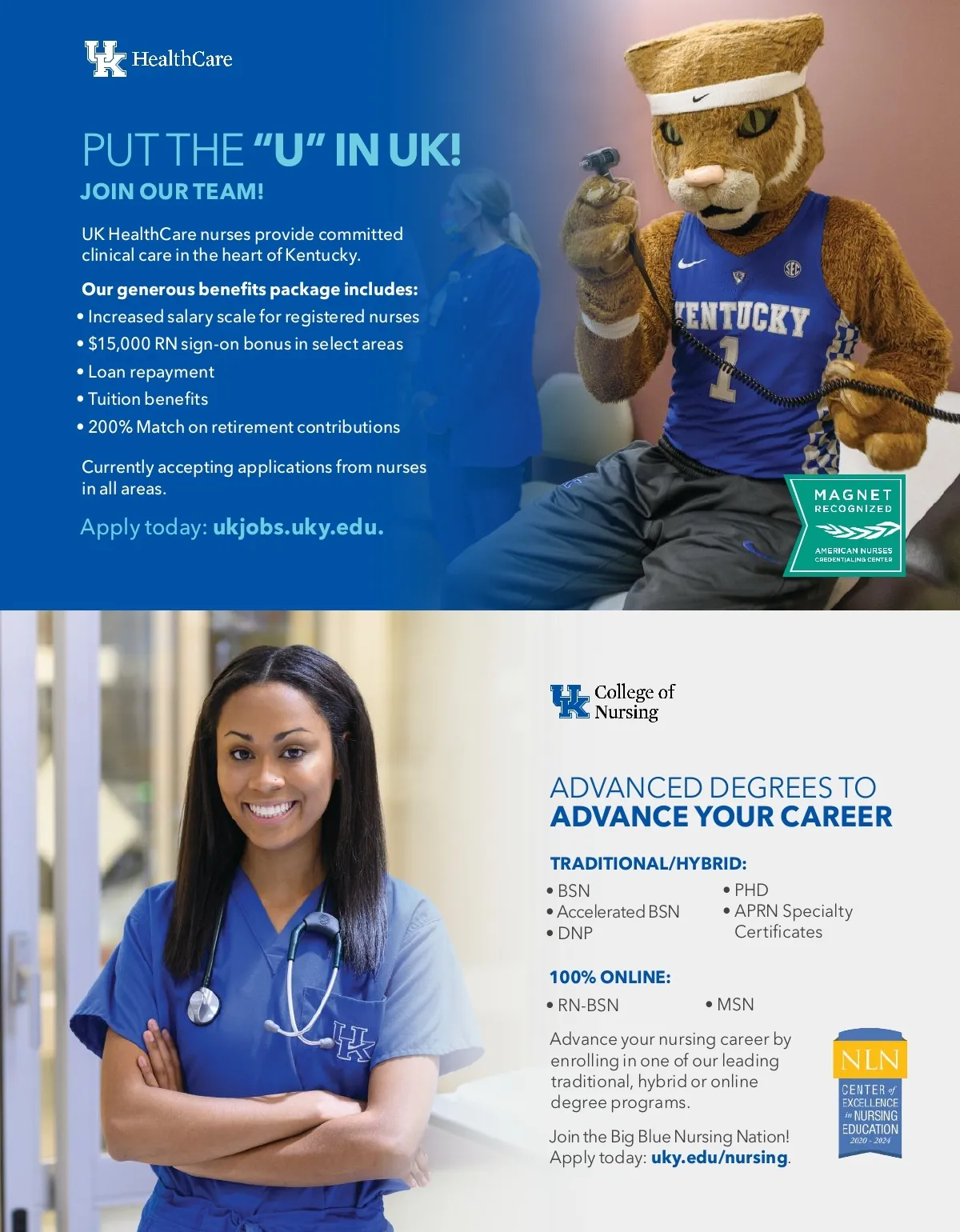 UK HealthCare

PUT THE "U" IN UK!
JOIN OUR TEAM!

UK HealthCare nurses provide committed clinical care in the heart of Kentucky.

Our generous benefits package includes:
• Increased salary scale for registered nurses
• $15,000 RN sign-on bonus in select areas
• Loan repayment
• Tuition benefits
• 200% Match on retirement contributions

Currently accepting applications from nurses in all areas.

Apply today: ukjobs.uky.edu.

SEC
KENTUCKY
1

MAGNET RECOGNIZED
AMERICAN NURSES CREDENTIALING CENTER

UK College of Nursing

ADVANCED DEGREES TO
ADVANCE YOUR CAREER

TRADITIONAL/HYBRID:
• BSN
• Accelerated BSN
• DNP
• PHD
• APRN Specialty Certificates

100% ONLINE:
• RN-BSN
• MSN

Advance your nursing career by enrolling in one of our leading traditional, hybrid or online degree programs.

Join the Big Blue Nursing Nation!
Apply today: uky.edu/nursing.

NLN
CENTER of EXCELLENCE in NURSING EDUCATION
2020 - 2024

UK